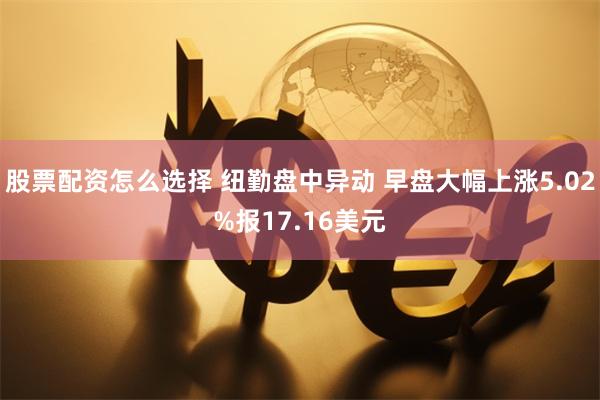 股票配资怎么选择 纽勤盘中异动 早盘大幅上涨5.02%报17.16美元